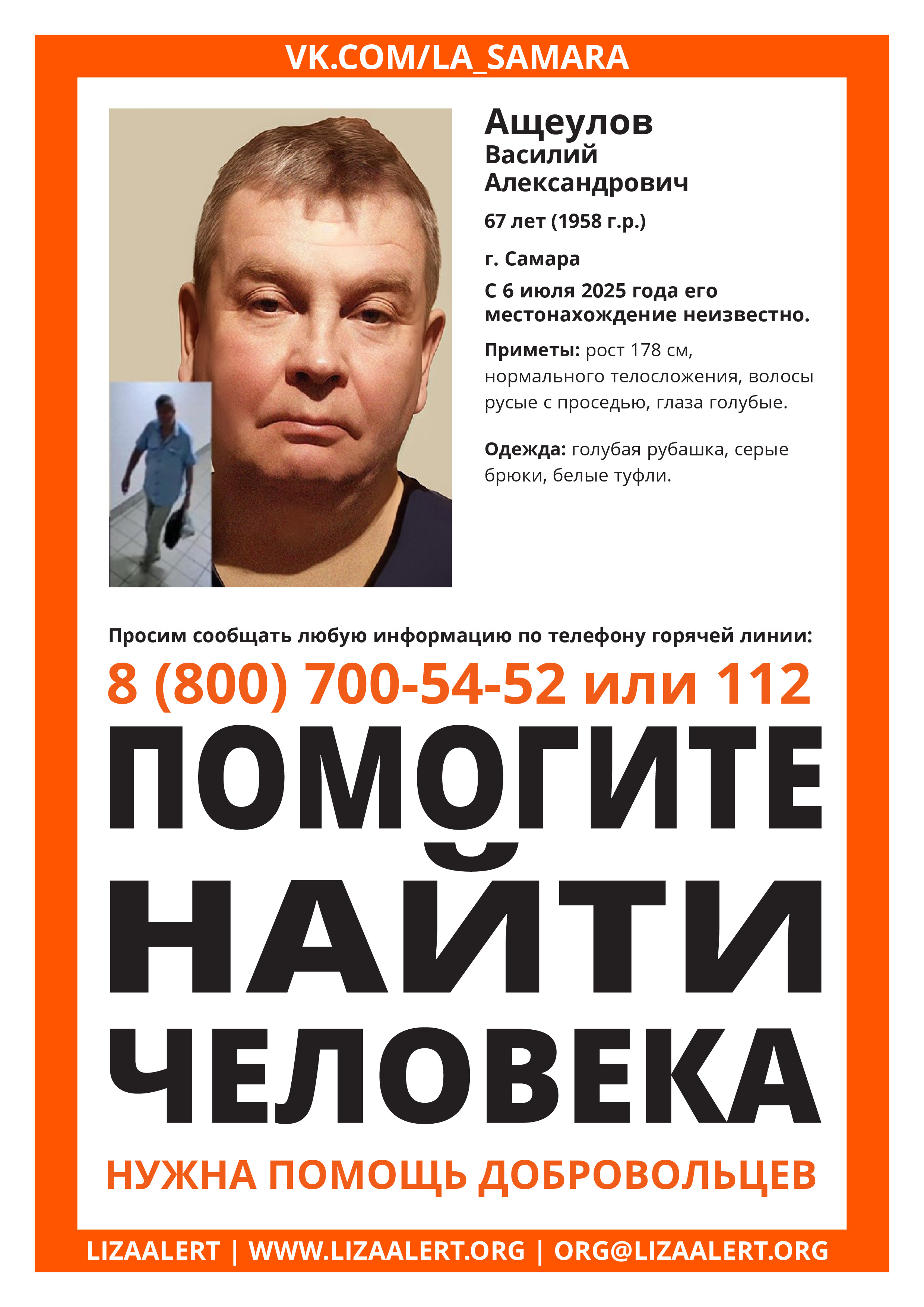 VK.COM/LA_SAMARA

Ащеулов
Василий
Александрович

67 лет (1958 г.р.)

г. Самара

С 6 июля 2025 года его местонахождение неизвестно.

Приметы: рост 178 см, нормального телосложения, волосы русые с проседью, глаза голубые.

Одежда: голубая рубашка, серые брюки, белые туфли.

Просим сообщать любую информацию по телефону горячей линии:

8 (800) 700-54-52 или 112

ПОМОГИТЕ
НАЙТИ
ЧЕЛОВЕКА

НУЖНА ПОМОЩЬ ДОБРОВОЛЬЦЕВ

LIZAALERT | WWW.LIZAALERT.ORG | ORG@LIZAALERT.ORG